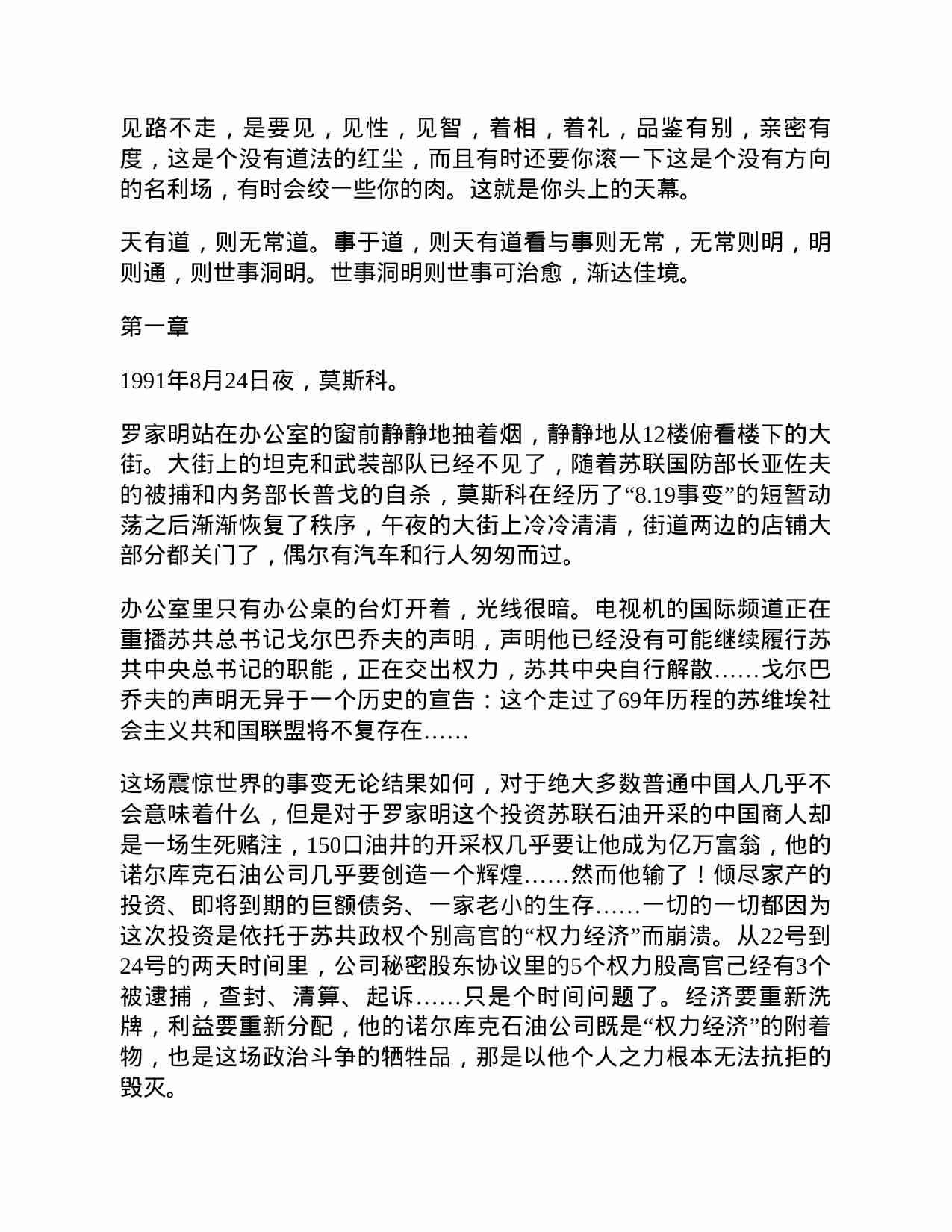 见路不走，是要见，见性，见智，着相，着礼，品鉴有别，亲密有度，这是个没有道法的红尘，而且有时还要你滚一下这是个没有方向的名利场，有时会绞一些你的肉。这就是你头上的天幕。

天有道，则无常道。事于道，则天有道看与事则无常，无常则明，明则通，则世事洞明。世事洞明则世事可治愈，渐达佳境。

第一章

1991年8月24日夜，莫斯科。

罗家明站在办公室的窗前静静地抽着烟，静静地从12楼俯看楼下的大街。大街上的坦克和武装部队已经不见了，随着苏联国防部长亚佐夫的被捕和内务部长普戈的自杀，莫斯科在经历了“8.19事变”的短暂动荡之后渐渐恢复了秩序，午夜的大街上冷冷清清，街道两边的店铺大部分都关门了，偶尔有汽车和行人匆匆而过。

办公室里只有办公桌的台灯开着，光线很暗。电视机的国际频道正在重播苏共总书记戈尔巴乔夫的声明，声明他已经没有可能继续履行苏共中央总书记的职能，正在交出权力，苏共中央自行解散……戈尔巴乔夫的声明无异于一个历史的宣告：这个走过了69年历程的苏维埃社会主义共和国联盟将不复存在……

这场震惊世界的事变无论结果如何，对于绝大多数普通中国人几乎不会意味着什么，但是对于罗家明这个投资苏联石油开采的中国商人却是一场生死赌注，150口油井的开采权几乎要让他成为亿万富翁，他的诺尔库克石油公司几乎要创造一个辉煌……然而他输了！倾尽家产的投资、即将到期的巨额债务、一家老小的生存……一切的一切都因为这次投资是依托于苏共政权个别高官的“权力经济”而崩溃。从22号到24号的两天时间里，公司秘密股东协议里的5个权力股高官已经有3个被逮捕，查封、清算、起诉……只是个时间问题了。经济要重新洗牌，利益要重新分配，他的诺尔库克石油公司既是“权力经济”的附着物，也是这场政治斗争的牺牲品，那是以他个人之力根本无法抗拒的毁灭。